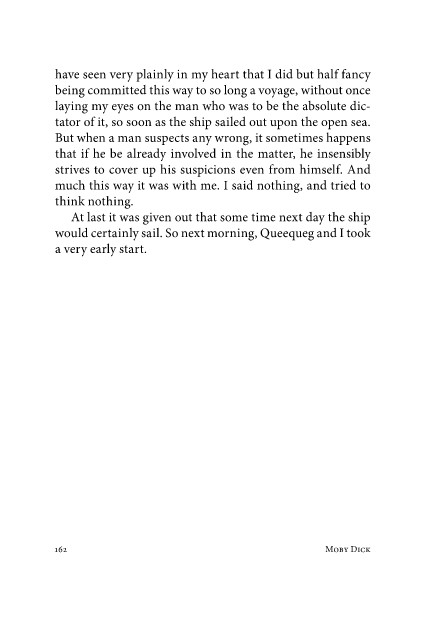 have seen very plainly in my heart that I did but half fancy being committed this way to so long a voyage, without once laying my eyes on the man who was to be the absolute dictator of it, so soon as the ship sailed out upon the open sea. But when a man suspects any wrong, it sometimes happens that if he be already involved in the matter, he insensibly strives to cover up his suspicions even from himself. And much this way it was with me. I said nothing, and tried to think nothing.

At last it was given out that some time next day the ship would certainly sail. So next morning, Queequeg and I took a very early start.

162

Moby Dick